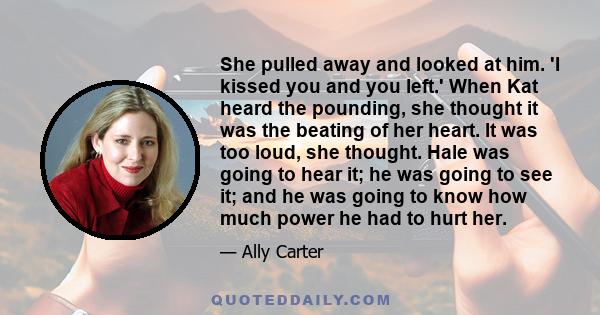 She pulled away and looked at him. 'I kissed you and you left.' When Kat heard the pounding, she thought it was the beating of her heart. It was too loud, she thought. Hale was going to hear it; he was going to see it; and he was going to know how much power he had to hurt her.

— Ally Carter

QUOTEDDAILY.COM